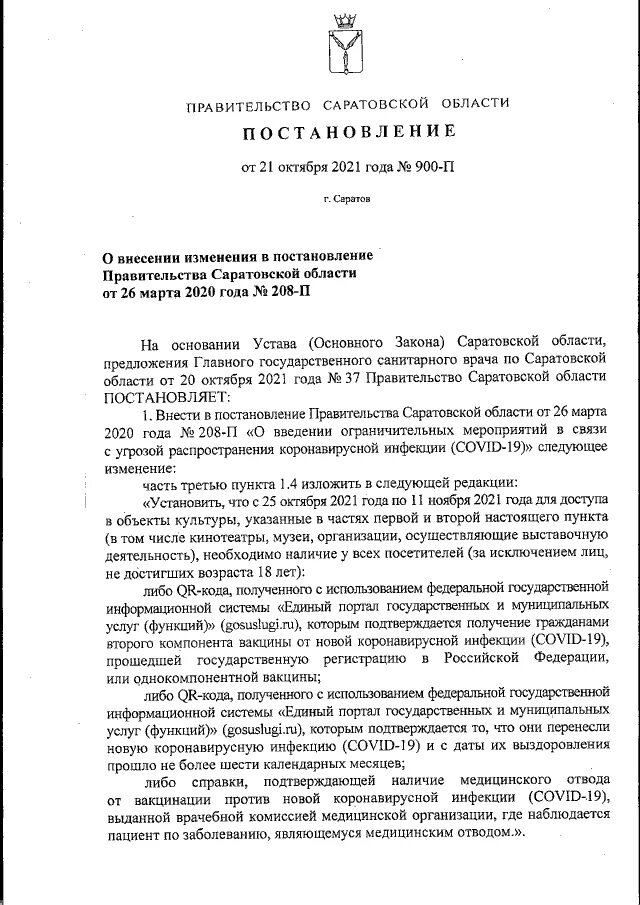 ПРАВИТЕЛЬСТВО САРАТОВСКОЙ ОБЛАСТИ

ПОСТАНОВЛЕНИЕ

от 21 октября 2021 года № 900-П

г. Саратов

О внесении изменения в постановление Правительства Саратовской области от 26 марта 2020 года № 208-П

На основании Устава (Основного Закона) Саратовской области, предложения Главного государственного санитарного врача по Саратовской области от 20 октября 2021 года № 37 Правительство Саратовской области ПОСТАНОВЛЯЕТ:

1. Внести в постановление Правительства Саратовской области от 26 марта 2020 года № 208-П «О введении ограничительных мероприятий в связи с угрозой распространения коронавирусной инфекции (COVID-19)» следующее изменение:

часть третью пункта 1.4 изложить в следующей редакции:

«Установить, что с 25 октября 2021 года по 11 ноября 2021 года для доступа в объекты культуры, указанные в частях первой и второй настоящего пункта (в том числе кинотеатры, музеи, организации, осуществляющие выставочную деятельность), необходимо наличие у всех посетителей (за исключением лиц, не достигших возраста 18 лет):

либо QR-кода, полученного с использованием федеральной государственной информационной системы «Единый портал государственных и муниципальных услуг (функций)» (gosuslugi.ru), которым подтверждается получение гражданами второго компонента вакцины от новой коронавирусной инфекции (COVID-19), прошедшей государственную регистрацию в Российской Федерации, или однокомпонентной вакцины;

либо QR-кода, полученного с использованием федеральной государственной информационной системы «Единый портал государственных и муниципальных услуг (функций)» (gosuslugi.ru), которым подтверждается то, что они перенесли новую коронавирусную инфекцию (COVID-19) и с даты их выздоровления прошло не более шести календарных месяцев;

либо справки, подтверждающей наличие медицинского отвода от вакцинации против новой коронавирусной инфекции (COVID-19), выданной врачебной комиссией медицинской организации, где наблюдается пациент по заболеванию, являющемуся медицинским отводом.».